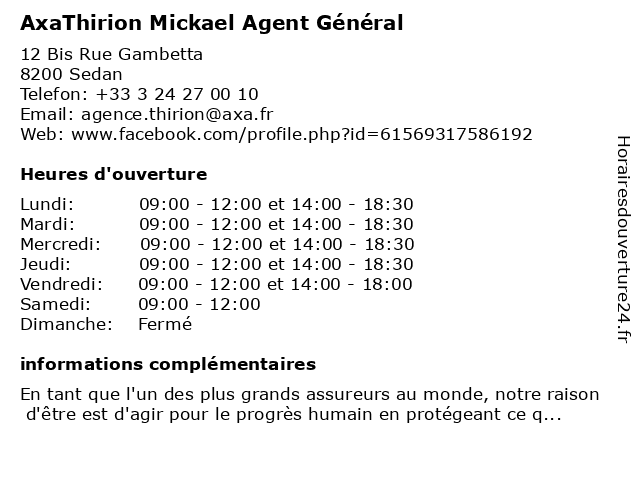 AxaThirion Mickael Agent Général

12 Bis Rue Gambetta
8200 Sedan
Telefon: +33 3 24 27 00 10
Email: agence.thirion@axa.fr
Web: www.facebook.com/profile.php?id=61569317586192

Heures d'ouverture

Lundi: 09:00 - 12:00 et 14:00 - 18:30
Mardi: 09:00 - 12:00 et 14:00 - 18:30
Mercredi: 09:00 - 12:00 et 14:00 - 18:30
Jeudi: 09:00 - 12:00 et 14:00 - 18:30
Vendredi: 09:00 - 12:00 et 14:00 - 18:00
Samedi: 09:00 - 12:00
Dimanche: Fermé

informations complémentaires

En tant que l'un des plus grands assureurs au monde, notre raison d'être est d'agir pour le progrès humain en protégeant ce q...

Horairesdouverture24.fr